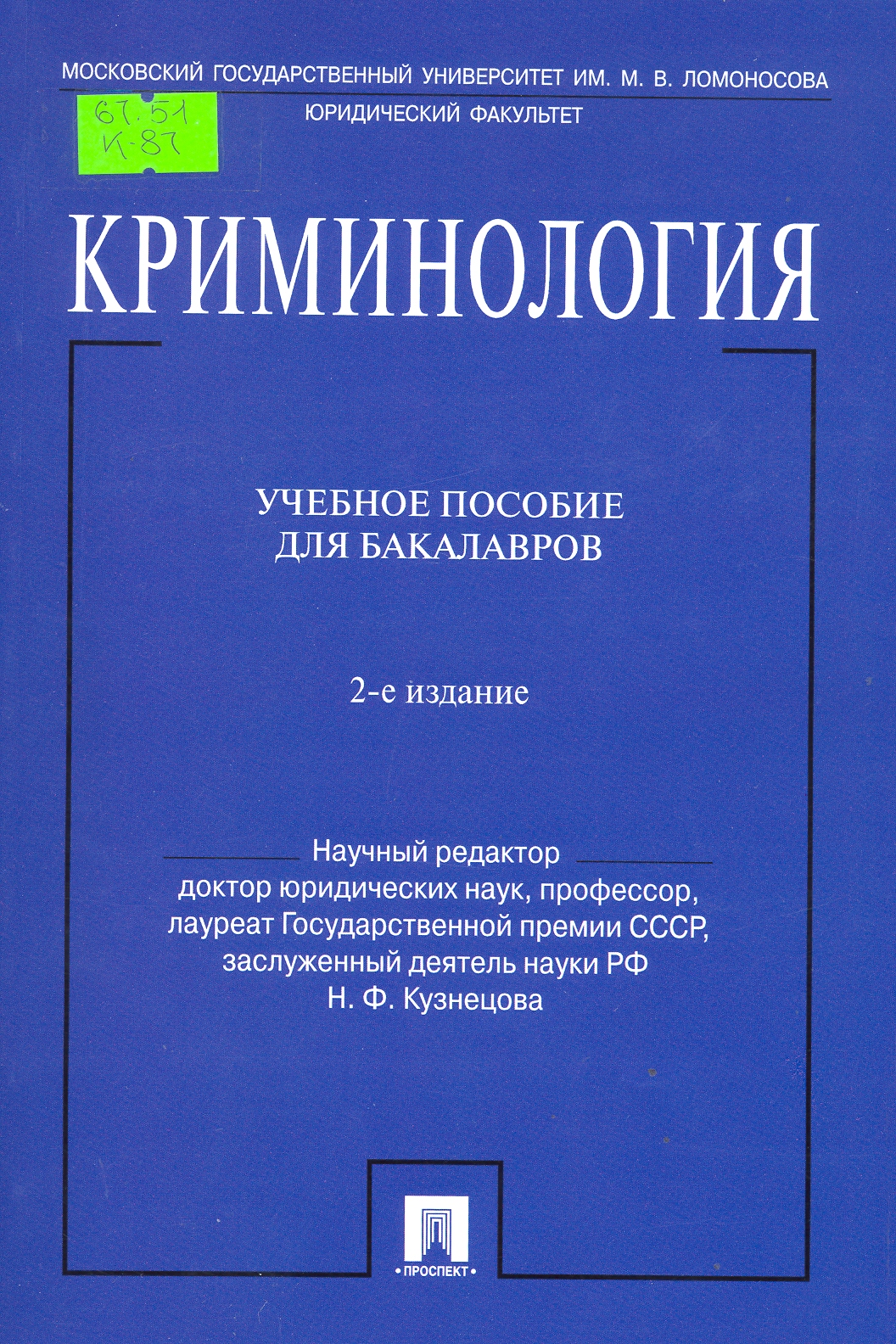 МОСКОВСКИЙ ГОСУДАРСТВЕННЫЙ УНИВЕРСИТЕТ ИМ. М. В. ЛОМОНОСОВА
ЮРИДИЧЕСКИЙ ФАКУЛЬТЕТ

67.51
К-87

КРИМИНОЛОГИЯ

УЧЕБНОЕ ПОСОБИЕ
ДЛЯ БАКАЛАВРОВ

2-е издание

Научный редактор
доктор юридических наук, профессор,
лауреат Государственной премии СССР,
заслуженный деятель науки РФ
Н. Ф. Кузнецова

• ПРОСПЕКТ •